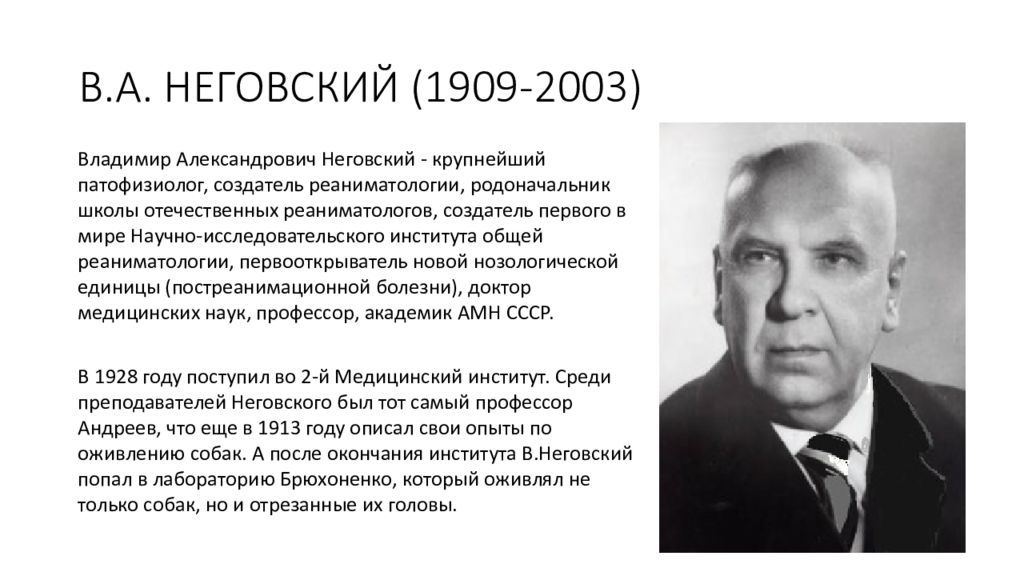 В.А. НЕГОВСКИЙ (1909-2003)

Владимир Александрович Неговский - крупнейший патофизиолог, создатель реаниматологии, родоначальник школы отечественных реаниматологов, создатель первого в мире Научно-исследовательского института общей реаниматологии, первооткрыватель новой нозологической единицы (постреанимационной болезни), доктор медицинских наук, профессор, академик АМН СССР.

В 1928 году поступил во 2-й Медицинский институт. Среди преподавателей Неговского был тот самый профессор Андреев, что еще в 1913 году описал свои опыты по оживлению собак. А после окончания института В.Неговский попал в лабораторию Брюхоненко, который оживлял не только собак, но и отрезанные их головы.